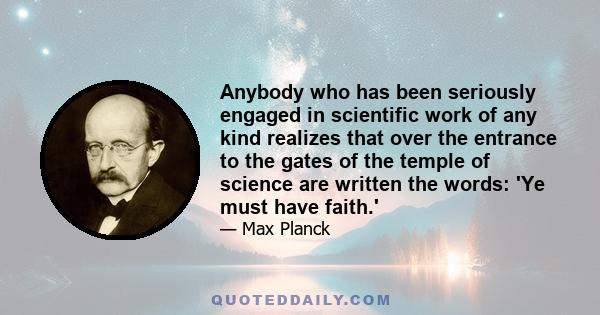 Anybody who has been seriously engaged in scientific work of any kind realizes that over the entrance to the gates of the temple of science are written the words: 'Ye must have faith.'

— Max Planck

QUOTEDDAILY.COM